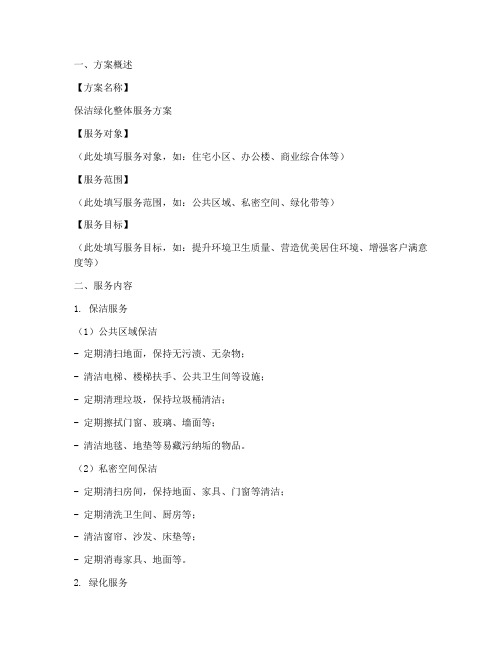 一、方案概述

【方案名称】

保洁绿化整体服务方案

【服务对象】

（此处填写服务对象，如：住宅小区、办公楼、商业综合体等）

【服务范围】

（此处填写服务范围，如：公共区域、私密空间、绿化带等）

【服务目标】

（此处填写服务目标，如：提升环境卫生质量、营造优美居住环境、增强客户满意度等）

二、服务内容

1. 保洁服务

（1）公共区域保洁

- 定期清扫地面，保持无污渍、无杂物；

- 清洁电梯、楼梯扶手、公共卫生间等设施；

- 定期清理垃圾，保持垃圾桶清洁；

- 定期擦拭门窗、玻璃、墙面等；

- 清洁地毯、地垫等易藏污纳垢的物品。

（2）私密空间保洁

- 定期清扫房间，保持地面、家具、门窗等清洁；

- 定期清洗卫生间、厨房等；

- 清洁窗帘、沙发、床垫等；

- 定期消毒家具、地面等。

2. 绿化服务